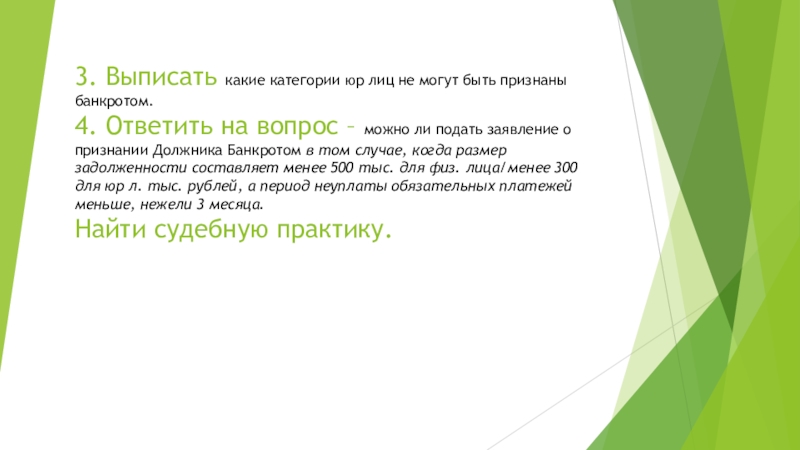 3. Выписать какие категории юр лиц не могут быть признаны банкротом.
4. Ответить на вопрос – можно ли подать заявление о признании Должника Банкротом в том случае, когда размер задолженности составляет менее 500 тыс. для физ. лица/менее 300 для юр л. тыс. рублей, а период неуплаты обязательных платежей меньше, нежели 3 месяца.
Найти судебную практику.